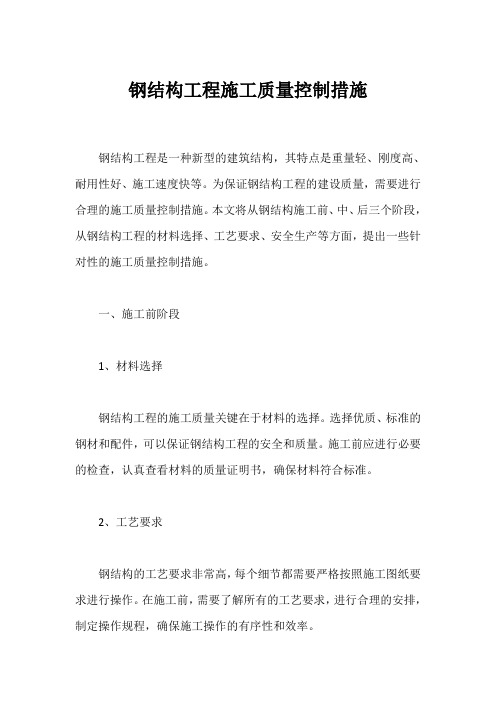 钢结构工程施工质量控制措施

钢结构工程是一种新型的建筑结构，其特点是重量轻、刚度高、耐用性好、施工速度快等。为保证钢结构工程的建设质量，需要进行合理的施工质量控制措施。本文将从钢结构施工前、中、后三个阶段，从钢结构工程的材料选择、工艺要求、安全生产等方面，提出一些针对性的施工质量控制措施。

一、施工前阶段

1、材料选择

钢结构工程的施工质量关键在于材料的选择。选择优质、标准的钢材和配件，可以保证钢结构工程的安全和质量。施工前应进行必要的检查，认真查看材料的质量证明书，确保材料符合标准。

2、工艺要求

钢结构的工艺要求非常高，每个细节都需要严格按照施工图纸要求进行操作。在施工前，需要了解所有的工艺要求，进行合理的安排，制定操作规程，确保施工操作的有序性和效率。